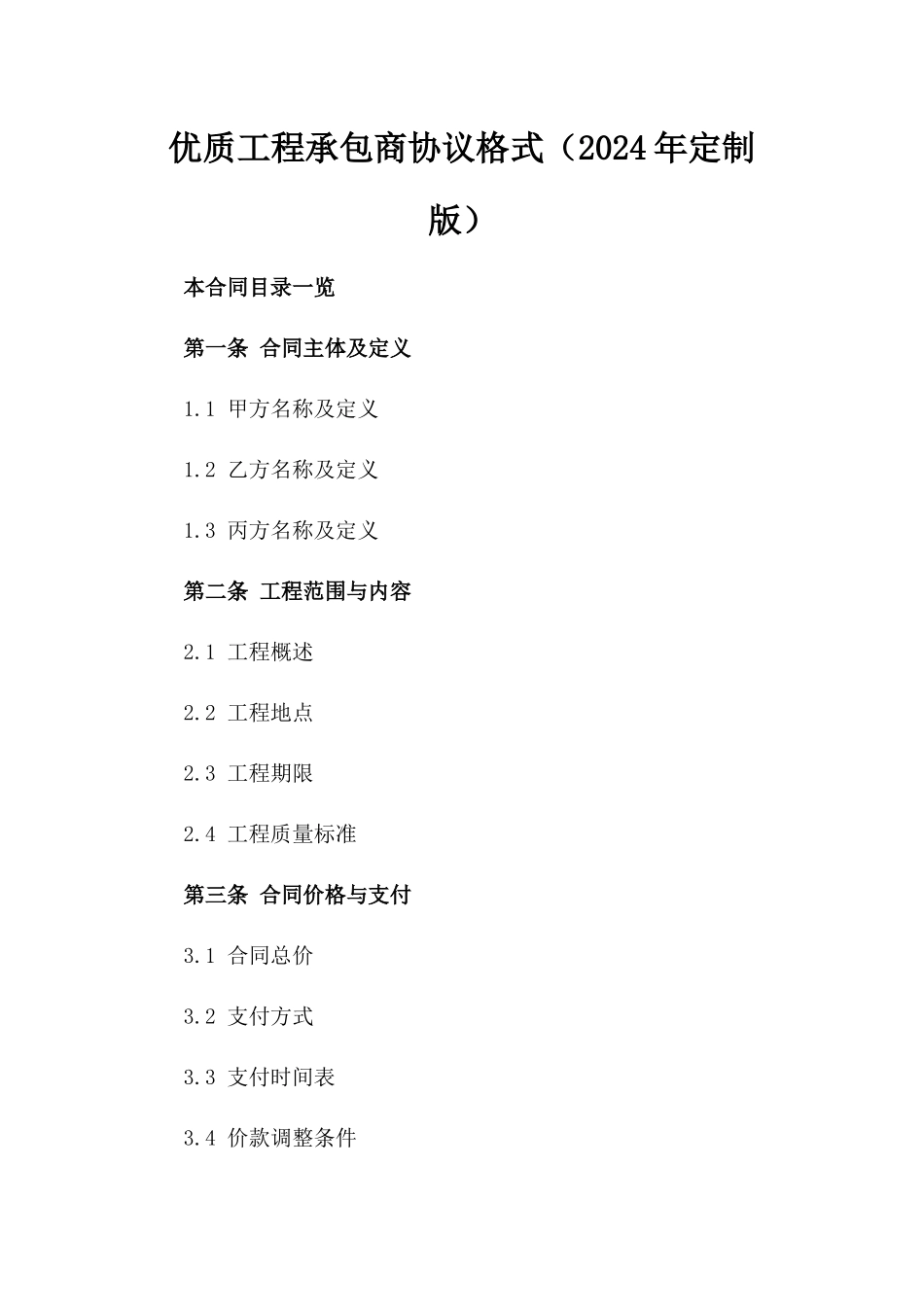 优质工程承包商协议格式（2024年定制版）

本合同目录一览

第一条 合同主体及定义

1.1 甲方名称及定义

1.2 乙方名称及定义

1.3 丙方名称及定义

第二条 工程范围与内容

2.1 工程概述

2.2 工程地点

2.3 工程期限

2.4 工程质量标准

第三条 合同价格与支付

3.1 合同总价

3.2 支付方式

3.3 支付时间表

3.4 价款调整条件